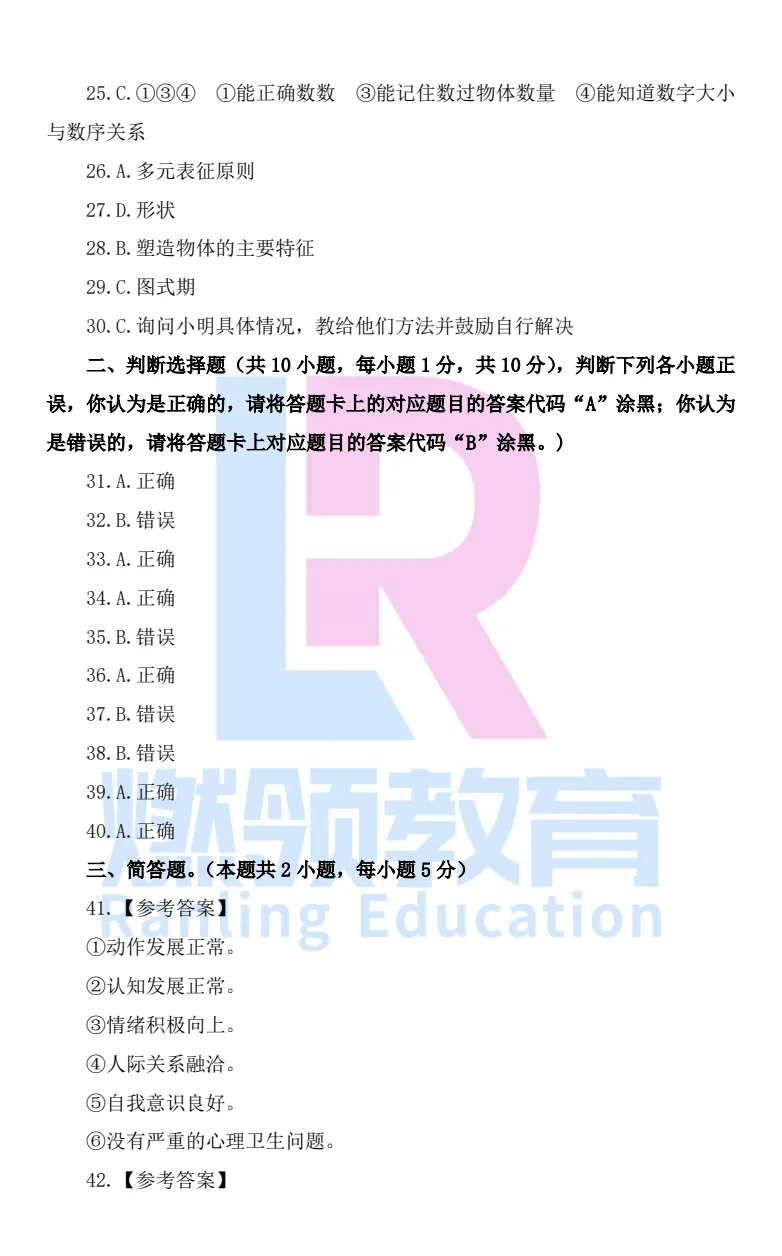 25.C.①③④ ①能正确数数 ③能记住数过物体数量 ④能知道数字大小与数序关系

26.A.多元表征原则

27.D.形状

28.B.塑造物体的主要特征

29.C.图式期

30.C.询问小明具体情况，教给他们方法并鼓励自行解决

二、判断选择题（共 10 小题，每小题 1 分，共 10 分），判断下列各小题正误，你认为是正确的，请将答题卡上的对应题目的答案代码“A”涂黑；你认为是错误的，请将答题卡上对应题目的答案代码“B”涂黑。）

31.A.正确

32.B.错误

33.A.正确

34.A.正确

35.B.错误

36.A.正确

37.B.错误

38.B.错误

39.A.正确

40.A.正确

三、简答题。（本题共 2 小题，每小题 5 分）

41.【参考答案】

①动作发展正常。

②认知发展正常。

③情绪积极向上。

④人际关系融洽。

⑤自我意识良好。

⑥没有严重的心理卫生问题。

42.【参考答案】

燃领教育
Ranling Education